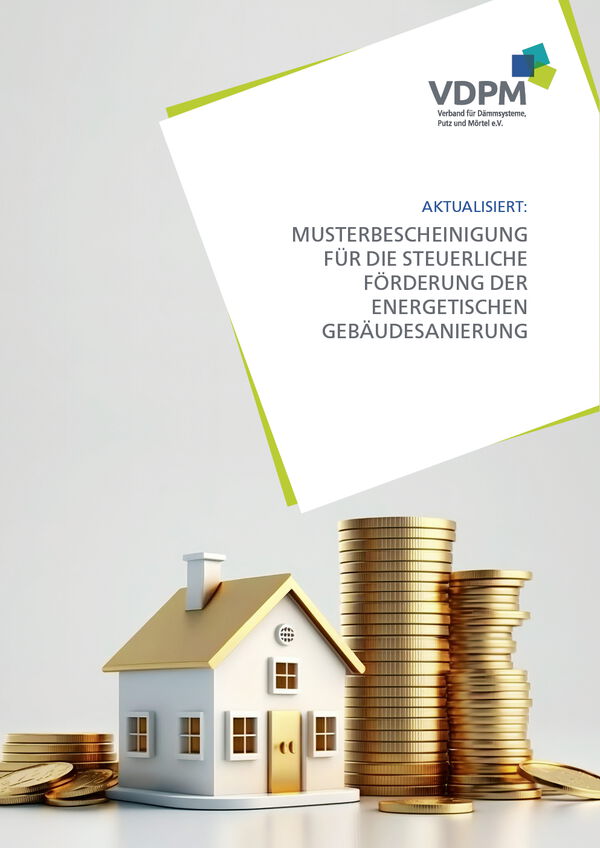 VDPM
Verband für Dämmsysteme, Putz und Mörtel e.V.

AKTUALISIERT:

MUSTERBESCHEINIGUNG FÜR DIE STEUERLICHE FÖRDERUNG DER ENERGETISCHEN GEBÄUDESANIERUNG